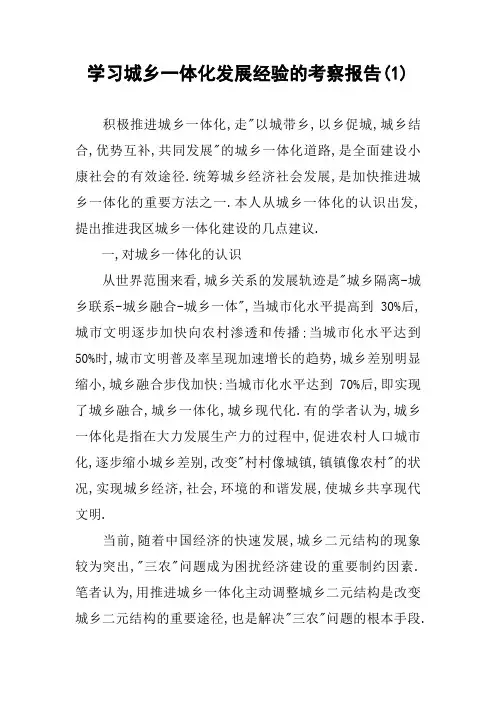 学习城乡一体化发展经验的考察报告(1)

积极推进城乡一体化,走"以城带乡,以乡促城,城乡结合,优势互补,共同发展"的城乡一体化道路,是全面建设小康社会的有效途径.统筹城乡经济社会发展,是加快推进城乡一体化的重要方法之一.本人从城乡一体化的认识出发,提出推进我区城乡一体化建设的几点建议.

一,对城乡一体化的认识

从世界范围来看,城乡关系的发展轨迹是"城乡隔离-城乡联系-城乡融合-城乡一体",当城市化水平提高到 30%后,城市文明逐步加快向农村渗透和传播:当城市化水平达到50%时,城市文明普及率呈现加速增长的趋势,城乡差别明显缩小,城乡融合步伐加快:当城市化水平达到 70%后,即实现了城乡融合,城乡一体化,城乡现代化.有的学者认为,城乡一体化是指在大力发展生产力的过程中,促进农村人口城市化,逐步缩小城乡差别,改变"村村像城镇,镇镇像农村"的状况,实现城乡经济,社会,环境的和谐发展,使城乡共享现代文明.

当前,随着中国经济的快速发展,城乡二元结构的现象较为突出,"三农"问题成为困扰经济建设的重要制约因素.笔者认为,用推进城乡一体化主动调整城乡二元结构是改变城乡二元结构的重要途径,也是解决"三农"问题的根本手段.